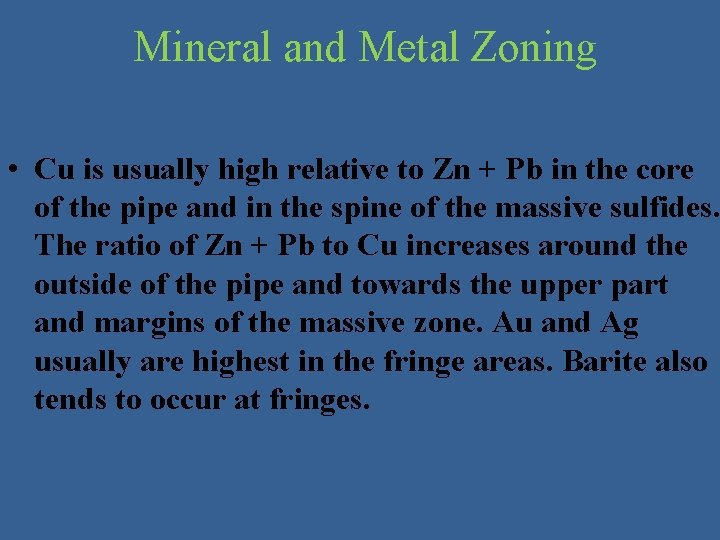 Mineral and Metal Zoning

• Cu is usually high relative to Zn + Pb in the core of the pipe and in the spine of the massive sulfides. The ratio of Zn + Pb to Cu increases around the outside of the pipe and towards the upper part and margins of the massive zone. Au and Ag usually are highest in the fringe areas. Barite also tends to occur at fringes.